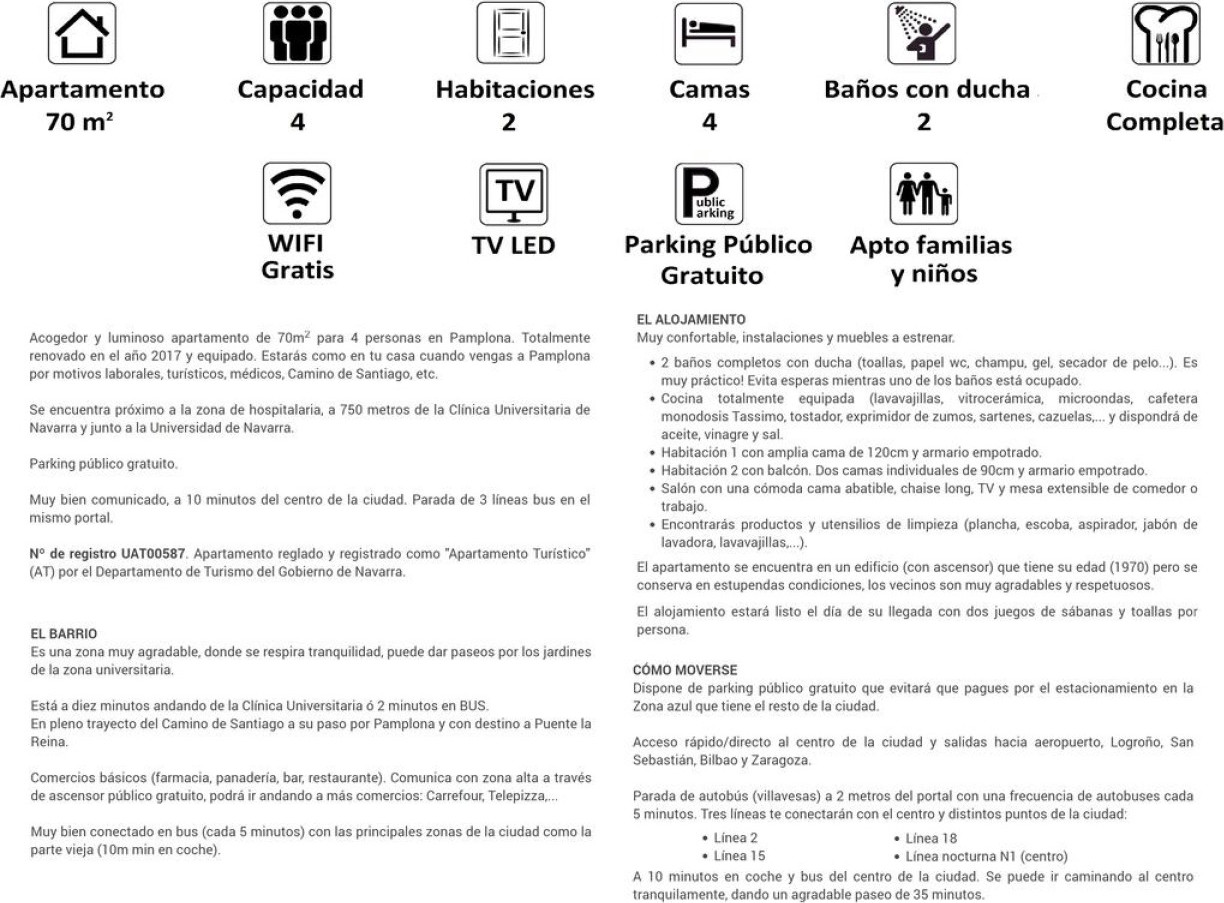 Apartamento
70 m$^2$

Capacidad
4

Habitaciones
2

Camas
4

Baños con ducha
2

Cocina
Completa

WIFI
Gratis

TV

TV LED

Public Parking

Parking Público
Gratuito

Apto familias
y niños

Acogedor y luminoso apartamento de 70m$^2$ para 4 personas en Pamplona. Totalmente renovado en el año 2017 y equipado. Estarás como en tu casa cuando vengas a Pamplona por motivos laborales, turísticos, médicos, Camino de Santiago, etc.

Se encuentra próximo a la zona de hospitalaria, a 750 metros de la Clínica Universitaria de Navarra y junto a la Universidad de Navarra.

Parking público gratuito.

Muy bien comunicado, a 10 minutos del centro de la ciudad. Parada de 3 líneas bus en el mismo portal.

Nº de registro UAT00587. Apartamento reglado y registrado como "Apartamento Turístico" (AT) por el Departamento de Turismo del Gobierno de Navarra.

EL BARRIO
Es una zona muy agradable, donde se respira tranquilidad, puede dar paseos por los jardines de la zona universitaria.

Está a diez minutos andando de la Clínica Universitaria ó 2 minutos en BUS.
En pleno trayecto del Camino de Santiago a su paso por Pamplona y con destino a Puente la Reina.

Comercios básicos (farmacia, panadería, bar, restaurante). Comunica con zona alta a través de ascensor público gratuito, podrá ir andando a más comercios: Carrefour, Telepizza,...

Muy bien conectado en bus (cada 5 minutos) con las principales zonas de la ciudad como la parte vieja (10m min en coche).

EL ALOJAMIENTO
Muy confortable, instalaciones y muebles a estrenar.
• 2 baños completos con ducha (toallas, papel wc, champu, gel, secador de pelo...). Es muy práctico! Evita esperas mientras uno de los baños está ocupado.
• Cocina totalmente equipada (lavavajillas, vitrocerámica, microondas, cafetera monodosis Tassimo, tostador, exprimidor de zumos, sartenes, cazuelas,... y dispondrá de aceite, vinagre y sal.
• Habitación 1 con amplia cama de 120cm y armario empotrado.
• Habitación 2 con balcón. Dos camas individuales de 90cm y armario empotrado.
• Salón con una cómoda cama abatible, chaise long, TV y mesa extensible de comedor o trabajo.
• Encontrarás productos y utensilios de limpieza (plancha, escoba, aspirador, jabón de lavadora, lavavajillas,...).
El apartamento se encuentra en un edificio (con ascensor) que tiene su edad (1970) pero se conserva en estupendas condiciones, los vecinos son muy agradables y respetuosos.

El alojamiento estará listo el día de su llegada con dos juegos de sábanas y toallas por persona.

CÓMO MOVERSE
Dispone de parking público gratuito que evitará que pagues por el estacionamiento en la Zona azul que tiene el resto de la ciudad.

Acceso rápido/directo al centro de la ciudad y salidas hacia aeropuerto, Logroño, San Sebastián, Bilbao y Zaragoza.

Parada de autobús (villavesas) a 2 metros del portal con una frecuencia de autobuses cada 5 minutos. Tres líneas te conectarán con el centro y distintos puntos de la ciudad:
• Línea 2
• Línea 15
• Línea 18
• Línea nocturna N1 (centro)
A 10 minutos en coche y bus del centro de la ciudad. Se puede ir caminando al centro tranquilamente, dando un agradable paseo de 35 minutos.